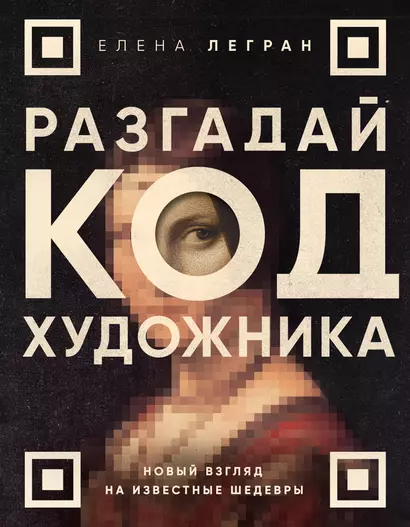 ЕЛЕНА ЛЕГРАН

РАЗГАДАЙ
КОД
ХУДОЖНИКА

НОВЫЙ ВЗГЛЯД
НА ИЗВЕСТНЫЕ ШЕДЕВРЫ